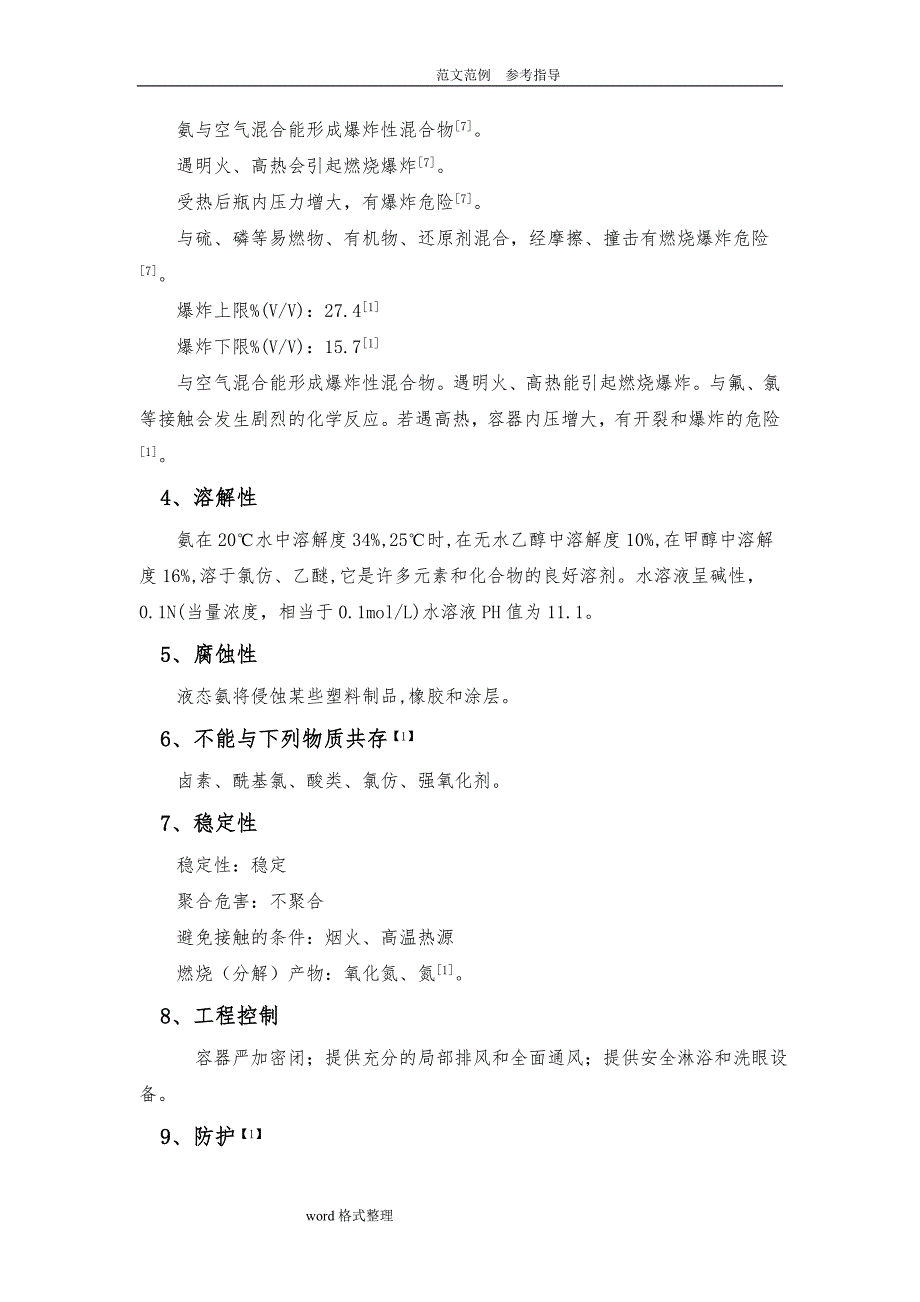 范文范例　参考指导

氨与空气混合能形成爆炸性混合物$^{[7]}$。

遇明火、高热会引起燃烧爆炸$^{[7]}$。

受热后瓶内压力增大，有爆炸危险$^{[7]}$。

与硫、磷等易燃物、有机物、还原剂混合，经摩擦、撞击有燃烧爆炸危险$^{[7]}$。

爆炸上限%(V/V)：27.4$^{[1]}$

爆炸下限%(V/V)：15.7$^{[1]}$

与空气混合能形成爆炸性混合物。遇明火、高热能引起燃烧爆炸。与氟、氯等接触会发生剧烈的化学反应。若遇高热，容器内压增大，有开裂和爆炸的危险$^{[1]}$。

4、溶解性

氨在20℃水中溶解度34%,25℃时,在无水乙醇中溶解度10%,在甲醇中溶解度16%,溶于氯仿、乙醚,它是许多元素和化合物的良好溶剂。水溶液呈碱性，0.1N(当量浓度，相当于0.1mol/L)水溶液PH值为11.1。

5、腐蚀性

液态氨将侵蚀某些塑料制品,橡胶和涂层。

6、不能与下列物质共存【1】

卤素、酰基氯、酸类、氯仿、强氧化剂。

7、稳定性

稳定性：稳定

聚合危害：不聚合

避免接触的条件：烟火、高温热源

燃烧（分解）产物：氧化氮、氮$^{[1]}$。

8、工程控制

容器严加密闭；提供充分的局部排风和全面通风；提供安全淋浴和洗眼设备。

9、防护【1】

word格式整理